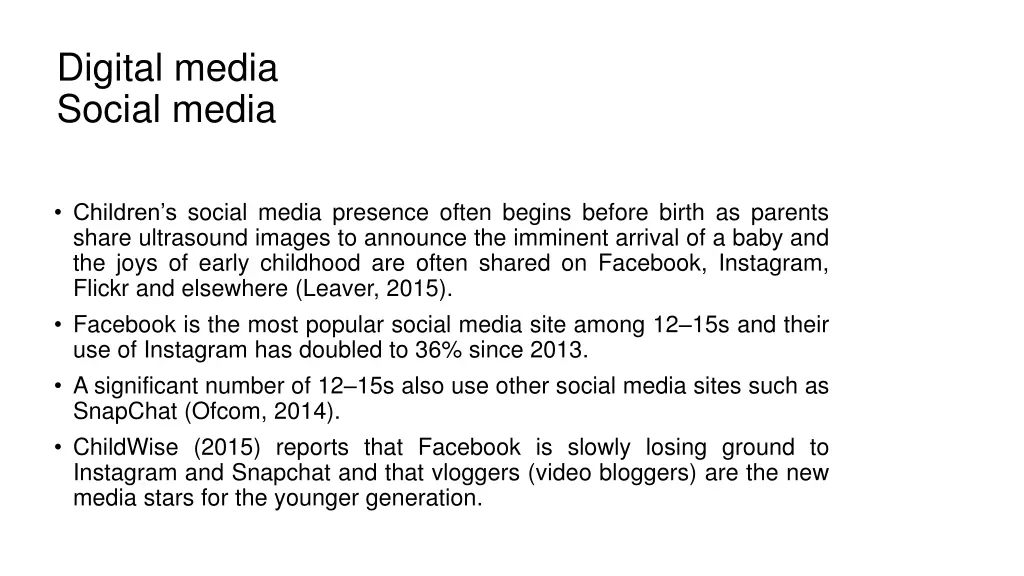 Digital media
Social media

• Children's social media presence often begins before birth as parents share ultrasound images to announce the imminent arrival of a baby and the joys of early childhood are often shared on Facebook, Instagram, Flickr and elsewhere (Leaver, 2015).
• Facebook is the most popular social media site among 12–15s and their use of Instagram has doubled to 36% since 2013.
• A significant number of 12–15s also use other social media sites such as SnapChat (Ofcom, 2014).
• ChildWise (2015) reports that Facebook is slowly losing ground to Instagram and Snapchat and that vloggers (video bloggers) are the new media stars for the younger generation.